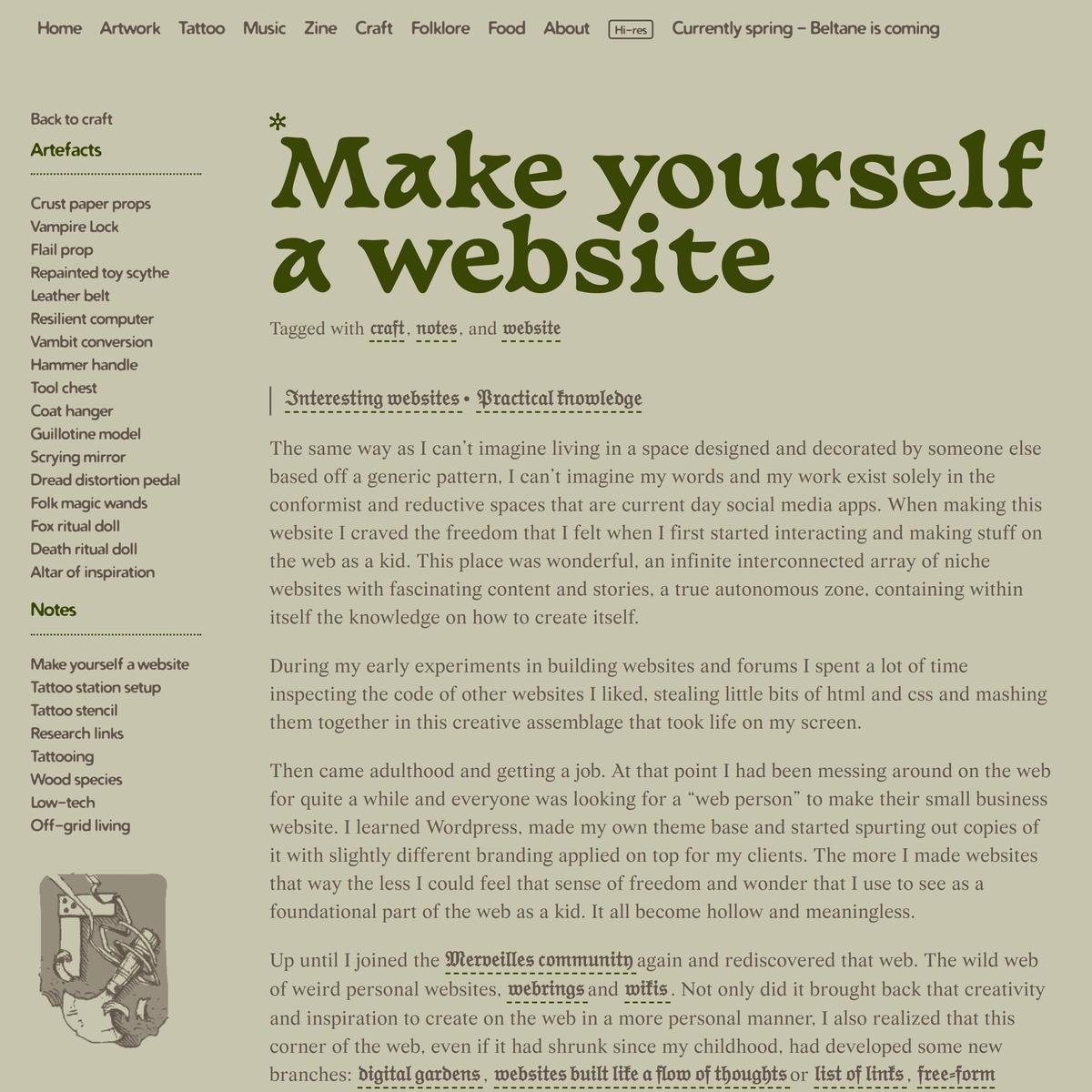 Home Artwork Tattoo Music Zine Craft Folklore Food About Hi-res Currently spring – Beltane is coming

Back to craft

Artefacts

Crust paper props
Vampire Lock
Flail prop
Repainted toy scythe
Leather belt
Resilient computer
Vambit conversion
Hammer handle
Tool chest
Coat hanger
Guillotine model
Scrying mirror
Dread distortion pedal
Folk magic wands
Fox ritual doll
Death ritual doll
Altar of inspiration

Notes

Make yourself a website
Tattoo station setup
Tattoo stencil
Research links
Tattooing
Wood species
Low-tech
Off-grid living

*

Make yourself a website

Tagged with craft, notes, and website

Interesting websites • Practical knowledge

The same way as I can't imagine living in a space designed and decorated by someone else based off a generic pattern, I can't imagine my words and my work exist solely in the conformist and reductive spaces that are current day social media apps. When making this website I craved the freedom that I felt when I first started interacting and making stuff on the web as a kid. This place was wonderful, an infinite interconnected array of niche websites with fascinating content and stories, a true autonomous zone, containing within itself the knowledge on how to create itself.

During my early experiments in building websites and forums I spent a lot of time inspecting the code of other websites I liked, stealing little bits of html and css and mashing them together in this creative assemblage that took life on my screen.

Then came adulthood and getting a job. At that point I had been messing around on the web for quite a while and everyone was looking for a "web person" to make their small business website. I learned Wordpress, made my own theme base and started spurting out copies of it with slightly different branding applied on top for my clients. The more I made websites that way the less I could feel that sense of freedom and wonder that I use to see as a foundational part of the web as a kid. It all become hollow and meaningless.

Up until I joined the Merveilles community again and rediscovered that web. The wild web of weird personal websites, webrings and wikis. Not only did it brought back that creativity and inspiration to create on the web in a more personal manner, I also realized that this corner of the web, even if it had shrunk since my childhood, had developed some new branches: digital gardens, websites built like a flow of thoughts or list of links, free-form